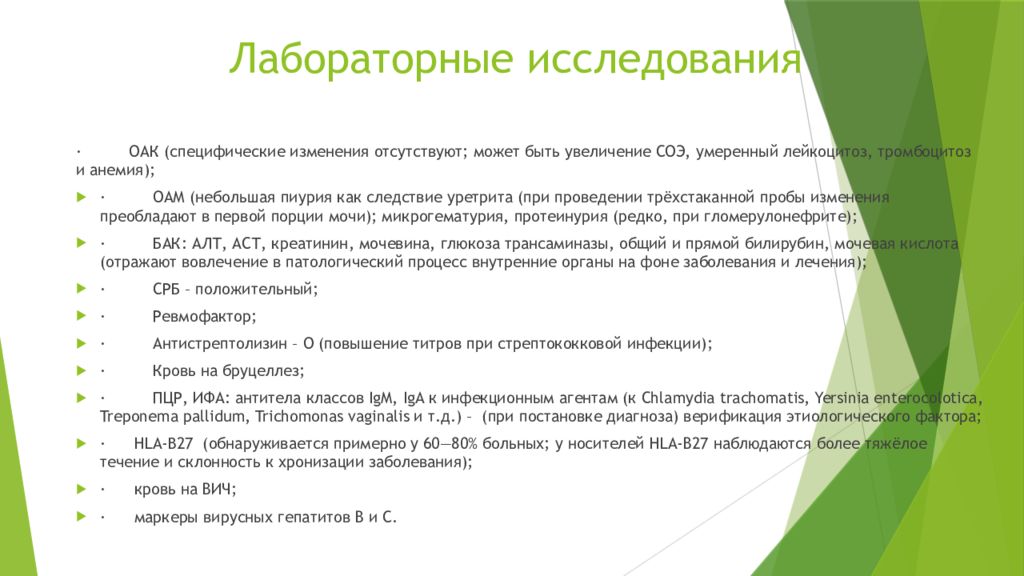 Лабораторные исследования

· ОАК (специфические изменения отсутствуют; может быть увеличение СОЭ, умеренный лейкоцитоз, тромбоцитоз и анемия);

· ОАМ (небольшая пиурия как следствие уретрита (при проведении трёхстаканной пробы изменения преобладают в первой порции мочи); микрогематурия, протеинурия (редко, при гломерулонефрите);

· БАК: АЛТ, АСТ, креатинин, мочевина, глюкоза трансаминазы, общий и прямой билирубин, мочевая кислота (отражают вовлечение в патологический процесс внутренние органы на фоне заболевания и лечения);

· СРБ – положительный;

· Ревмофактор;

· Антистрептолизин – О (повышение титров при стрептококковой инфекции);

· Кровь на бруцеллез;

· ПЦР, ИФА: антитела классов IgM, IgA к инфекционным агентам (к Chlamydia trachomatis, Yersinia enterocolotica, Treponema pallidum, Trichomonas vaginalis и т.д.) – (при постановке диагноза) верификация этиологического фактора;

· HLA-B27 (обнаруживается примерно у 60—80% больных; у носителей HLA-B27 наблюдаются более тяжёлое течение и склонность к хронизации заболевания);

· кровь на ВИЧ;

· маркеры вирусных гепатитов В и С.